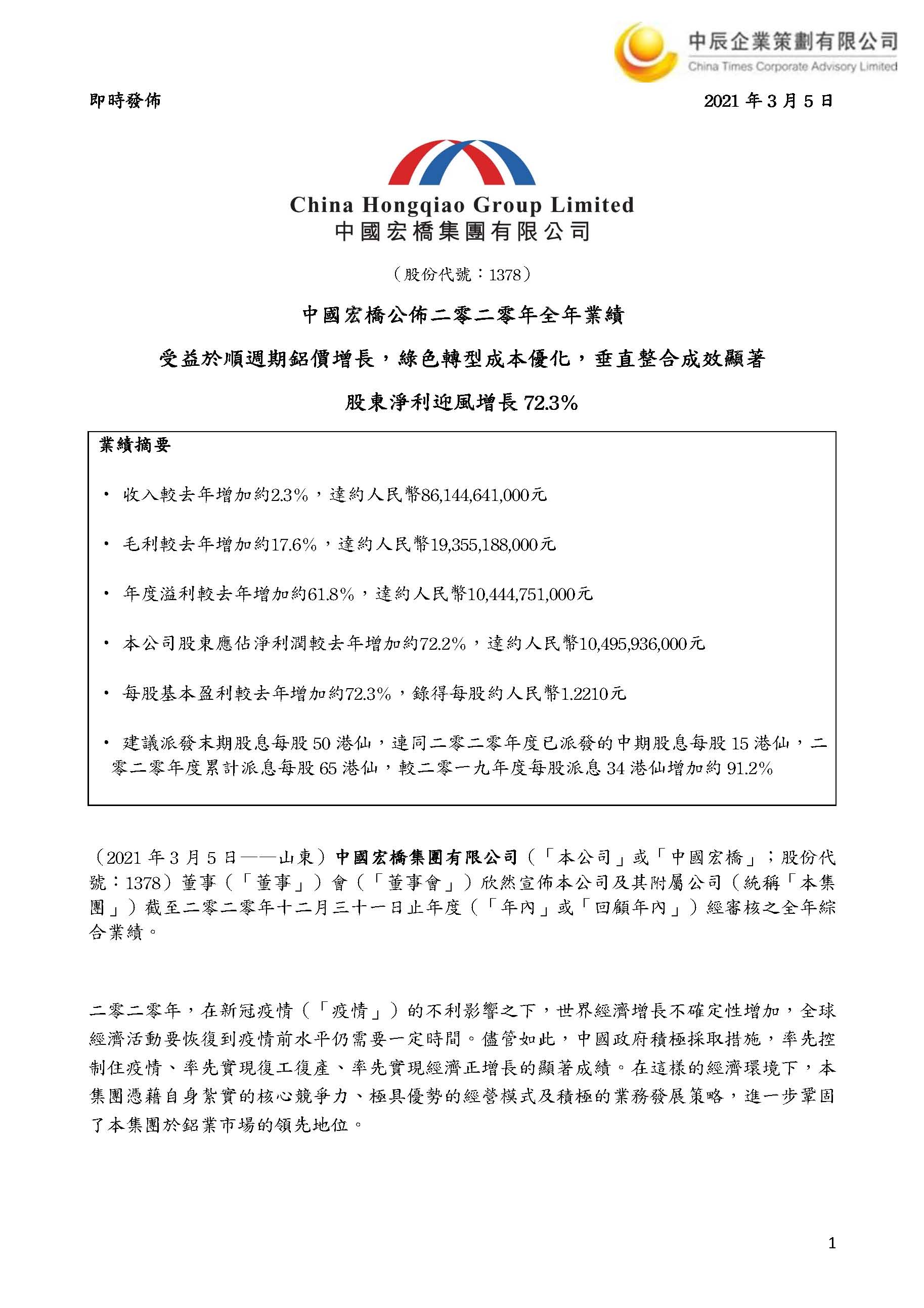 中辰企業策劃有限公司
China Times Corporate Advisory Limited

即時發佈

2021 年 3 月 5 日

China Hongqiao Group Limited
中國宏橋集團有限公司

（股份代號：1378）

中國宏橋公佈二零二零年全年業績

受益於順週期鋁價增長，綠色轉型成本優化，垂直整合成效顯著

股東淨利迎風增長 72.3%

業績摘要

• 收入較去年增加約2.3%，達約人民幣86,144,641,000元

• 毛利較去年增加約17.6%，達約人民幣19,355,188,000元

• 年度溢利較去年增加約61.8%，達約人民幣10,444,751,000元

• 本公司股東應佔淨利潤較去年增加約72.2%，達約人民幣10,495,936,000元

• 每股基本盈利較去年增加約72.3%，錄得每股約人民幣1.2210元

• 建議派發末期股息每股 50 港仙，連同二零二零年度已派發的中期股息每股 15 港仙，二零二零年度累計派息每股 65 港仙，較二零一九年度每股派息 34 港仙增加約 91.2%

（2021 年 3 月 5 日——山東）中國宏橋集團有限公司（「本公司」或「中國宏橋」；股份代號：1378）董事（「董事」）會（「董事會」）欣然宣佈本公司及其附屬公司（統稱「本集團」）截至二零二零年十二月三十一日止年度（「年內」或「回顧年內」）經審核之全年綜合業績。

二零二零年，在新冠疫情（「疫情」）的不利影響之下，世界經濟增長不確定性增加，全球經濟活動要恢復到疫情前水平仍需要一定時間。儘管如此，中國政府積極採取措施，率先控制住疫情、率先實現復工復產、率先實現經濟正增長的顯著成績。在這樣的經濟環境下，本集團憑藉自身紮實的核心競爭力、極具優勢的經營模式及積極的業務發展策略，進一步鞏固了本集團於鋁業市場的領先地位。

1